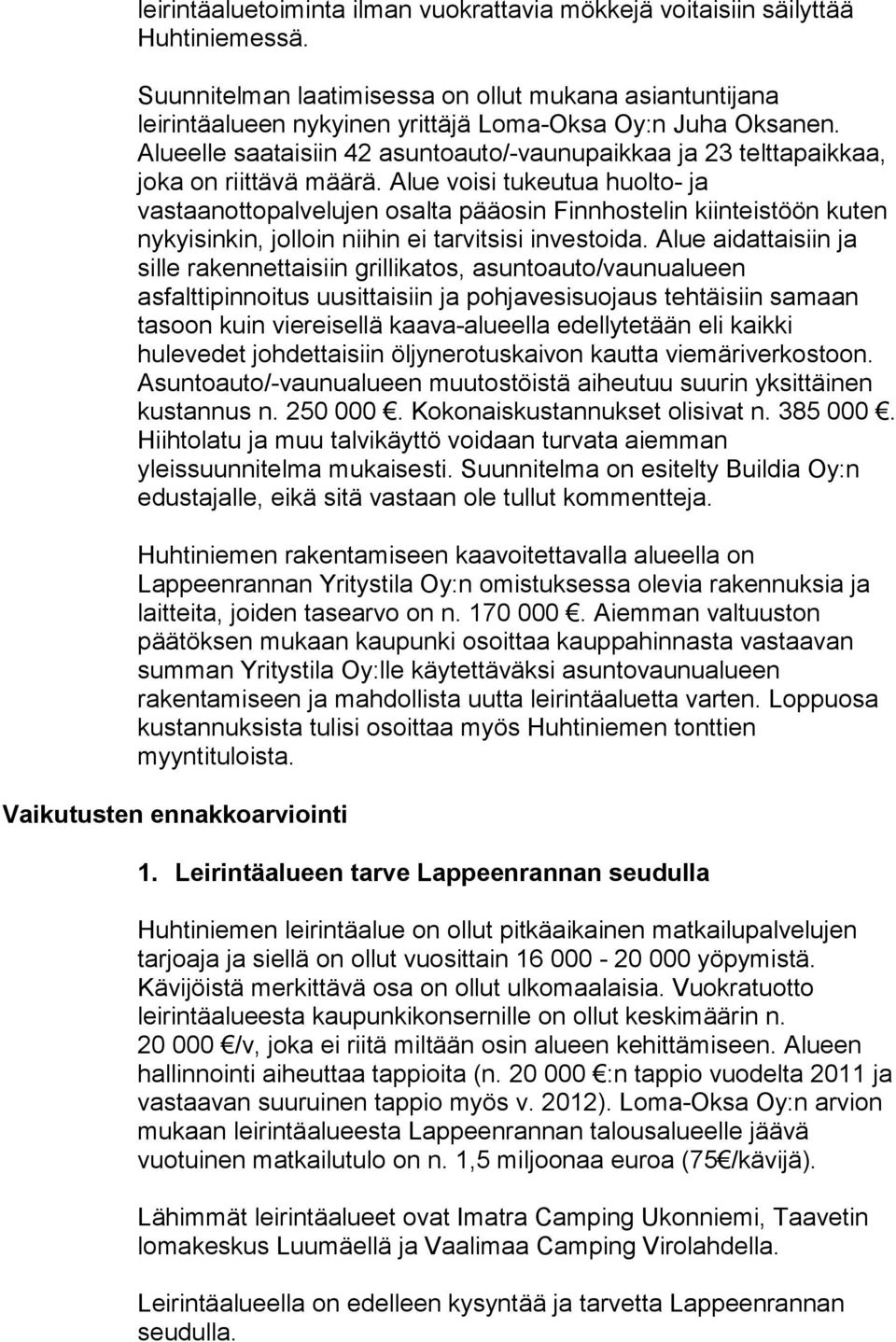 leirintäaluetoiminta ilman vuokrattavia mökkejä voitaisiin säilyttää Huhtiniemessä.

Suunnitelman laatimisessa on ollut mukana asiantuntijana leirintäalueen nykyinen yrittäjä Loma-Oksa Oy:n Juha Oksanen. Alueelle saataisiin 42 asuntoauto/-vaunupaikkaa ja 23 telttapaikkaa, joka on riittävä määrä. Alue voisi tukeutua huolto- ja vastaanottopalvelujen osalta pääosin Finnhostelin kiinteistöön kuten nykyisinkin, jolloin niihin ei tarvitsisi investoida. Alue aidattaisiin ja sille rakennettaisiin grillikatos, asuntoauto/vaunualueen asfalttipinnoitus uusittaisiin ja pohjavesisuojaus tehtäisiin samaan tasoon kuin viereisellä kaava-alueella edellytetään eli kaikki hulevedet johdettaisiin öljynerotuskaivon kautta viemäriverkostoon. Asuntoauto/-vaunualueen muutostöistä aiheutuu suurin yksittäinen kustannus n. 250 000 €. Kokonaiskustannukset olisivat n. 385 000 €. Hiihtolatu ja muu talvikäyttö voidaan turvata aiemman yleissuunnitelma mukaisesti. Suunnitelma on esitelty Buildia Oy:n edustajalle, eikä sitä vastaan ole tullut kommentteja.

Huhtiniemen rakentamiseen kaavoitettavalla alueella on Lappeenrannan Yritystila Oy:n omistuksessa olevia rakennuksia ja laitteita, joiden tasearvo on n. 170 000 €. Aiemman valtuuston päätöksen mukaan kaupunki osoittaa kauppahinnasta vastaavan summan Yritystila Oy:lle käytettäväksi asuntovaunualueen rakentamiseen ja mahdollista uutta leirintäaluetta varten. Loppuosa kustannuksista tulisi osoittaa myös Huhtiniemen tonttien myyntituloista.

Vaikutusten ennakkoarviointi

1. Leirintäalueen tarve Lappeenrannan seudulla

Huhtiniemen leirintäalue on ollut pitkäaikainen matkailupalvelujen tarjoaja ja siellä on ollut vuosittain 16 000 - 20 000 yöpymistä. Kävijöistä merkittävä osa on ollut ulkomaalaisia. Vuokratuotto leirintäalueesta kaupunkikonsernille on ollut keskimäärin n. 20 000 €/v, joka ei riitä miltään osin alueen kehittämiseen. Alueen hallinnointi aiheuttaa tappioita (n. 20 000 €:n tappio vuodelta 2011 ja vastaavan suuruinen tappio myös v. 2012). Loma-Oksa Oy:n arvion mukaan leirintäalueesta Lappeenrannan talousalueelle jäävä vuotuinen matkailutulo on n. 1,5 miljoonaa euroa (75€/kävijä).

Lähimmät leirintäalueet ovat Imatra Camping Ukonniemi, Taavetin lomakeskus Luumäellä ja Vaalimaa Camping Virolahdella.

Leirintäalueella on edelleen kysyntää ja tarvetta Lappeenrannan seudulla.